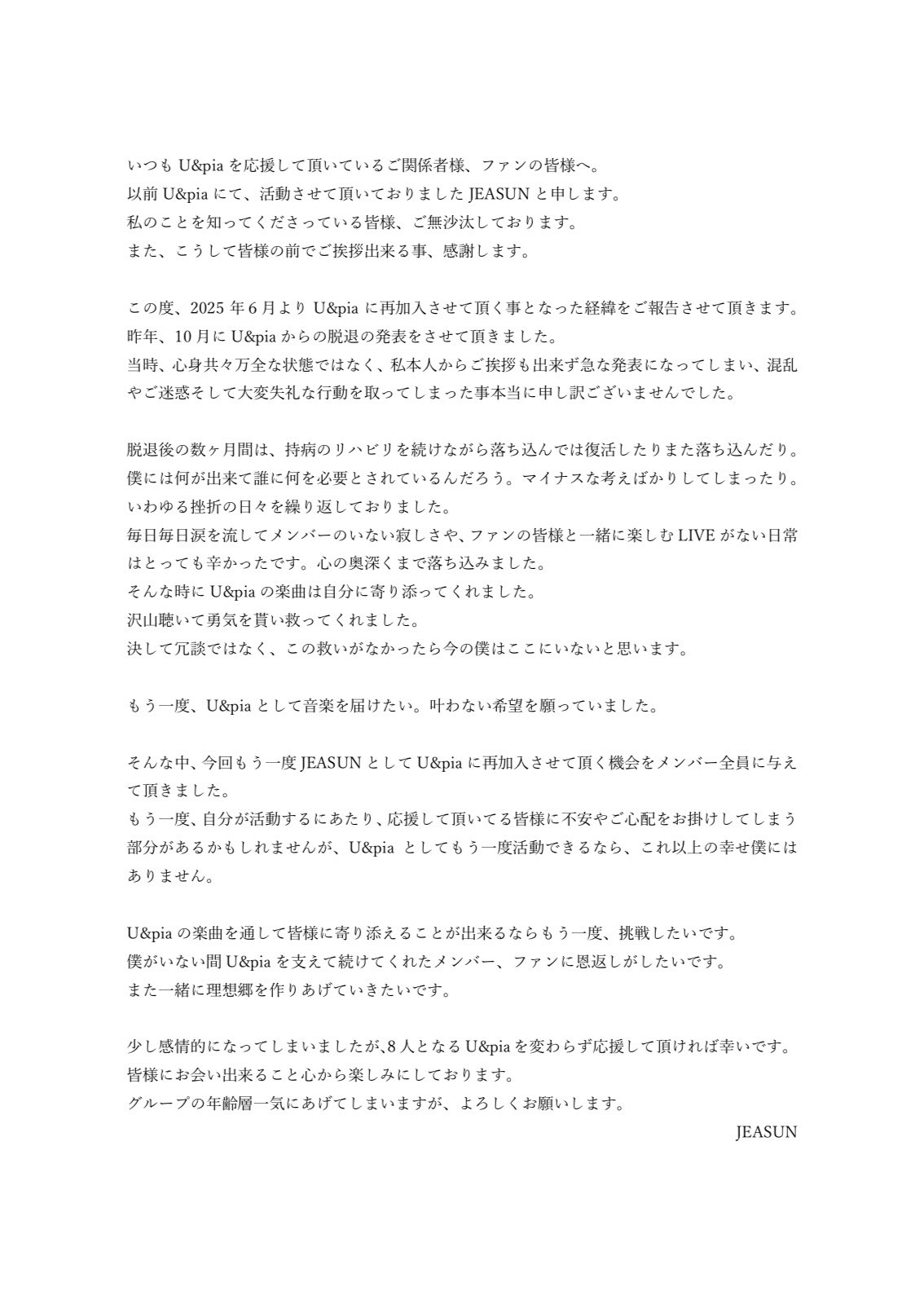 いつも U&pia を応援して頂いているご関係者様、ファンの皆様へ。
以前 U&pia にて、活動させて頂いておりました JEASUN と申します。
私のことを知ってくださっている皆様、ご無沙汰しております。
また、こうして皆様の前でご挨拶出来る事、感謝します。

この度、2025 年 6 月より U&pia に再加入させて頂く事となった経緯をご報告させて頂きます。
昨年、10 月に U&pia からの脱退の発表をさせて頂きました。
当時、心身共々万全な状態ではなく、私本人からご挨拶も出来ず急な発表になってしまい、混乱やご迷惑そして大変失礼な行動を取ってしまった事本当に申し訳ございませんでした。

脱退後の数ヶ月間は、持病のリハビリを続けながら落ち込んでは復活したりまた落ち込んだり。
僕には何が出来て誰に何を必要とされているんだろう。マイナスな考えばかりしてしまったり。
いわゆる挫折の日々を繰り返しておりました。
毎日毎日涙を流してメンバーのいない寂しさや、ファンの皆様と一緒に楽しむ LIVE がない日常はとっても辛かったです。心の奥深くまで落ち込みました。
そんな時に U&pia の楽曲は自分に寄り添ってくれました。
沢山聴いて勇気を貰い救ってくれました。
決して冗談ではなく、この救いがなかったら今の僕はここにいないと思います。

もう一度、U&pia として音楽を届けたい。叶わない希望を願っていました。

そんな中、今回もう一度 JEASUN として U&pia に再加入させて頂く機会をメンバー全員に与えて頂きました。
もう一度、自分が活動するにあたり、応援して頂いてる皆様に不安やご心配をお掛けしてしまう部分があるかもしれませんが、U&pia としてもう一度活動できるなら、これ以上の幸せ僕にはありません。

U&pia の楽曲を通して皆様に寄り添えることが出来るならもう一度、挑戦したいです。
僕がいない間 U&pia を支えて続けてくれたメンバー、ファンに恩返しがしたいです。
また一緒に理想郷を作りあげていきたいです。

少し感情的になってしまいましたが、8 人となる U&pia を変わらず応援して頂ければ幸いです。
皆様にお会い出来ること心から楽しみにしております。
グループの年齢層一気にあげてしまいますが、よろしくお願いします。
JEASUN